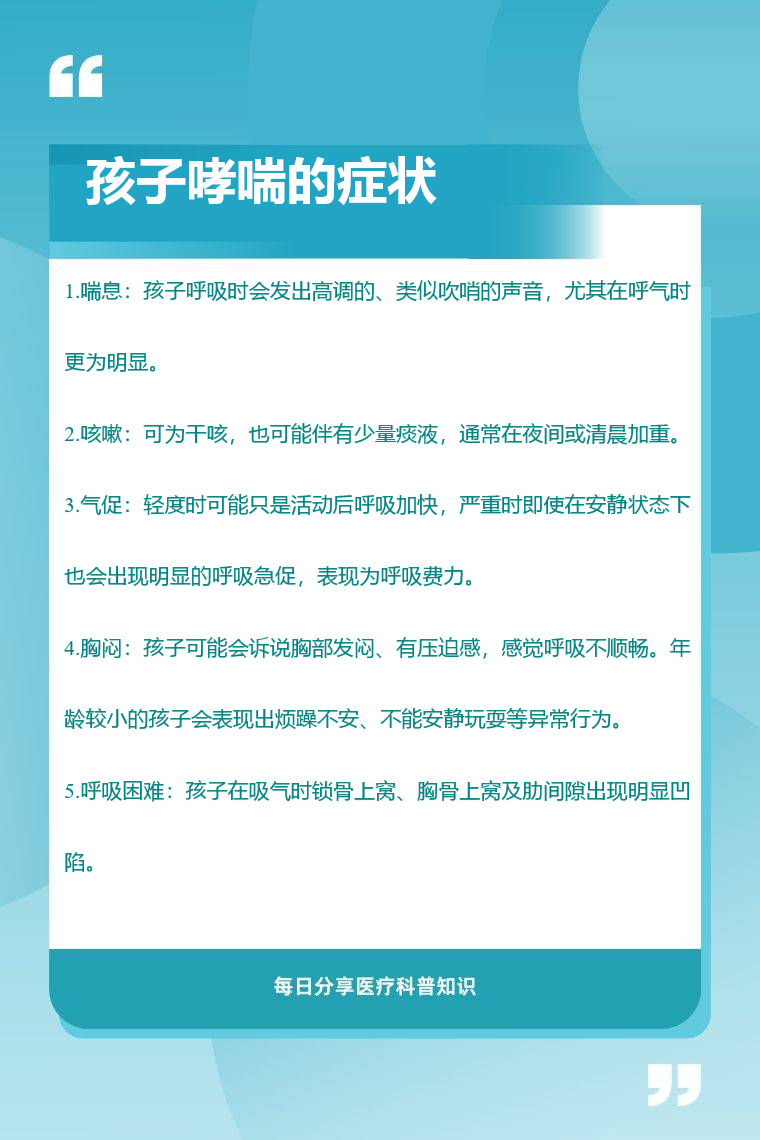 孩子哮喘的症状

1.喘息：孩子呼吸时会发出高调的、类似吹哨的声音，尤其在呼气时更为明显。

2.咳嗽：可为干咳，也可能伴有少量痰液，通常在夜间或清晨加重。

3.气促：轻度时可能只是活动后呼吸加快，严重时即使在安静状态下也会出现明显的呼吸急促，表现为呼吸费力。

4.胸闷：孩子可能会诉说胸部发闷、有压迫感，感觉呼吸不顺畅。年龄较小的孩子会表现出烦躁不安、不能安静玩耍等异常行为。

5.呼吸困难：孩子在吸气时锁骨上窝、胸骨上窝及肋间隙出现明显凹陷。

每日分享医疗科普知识